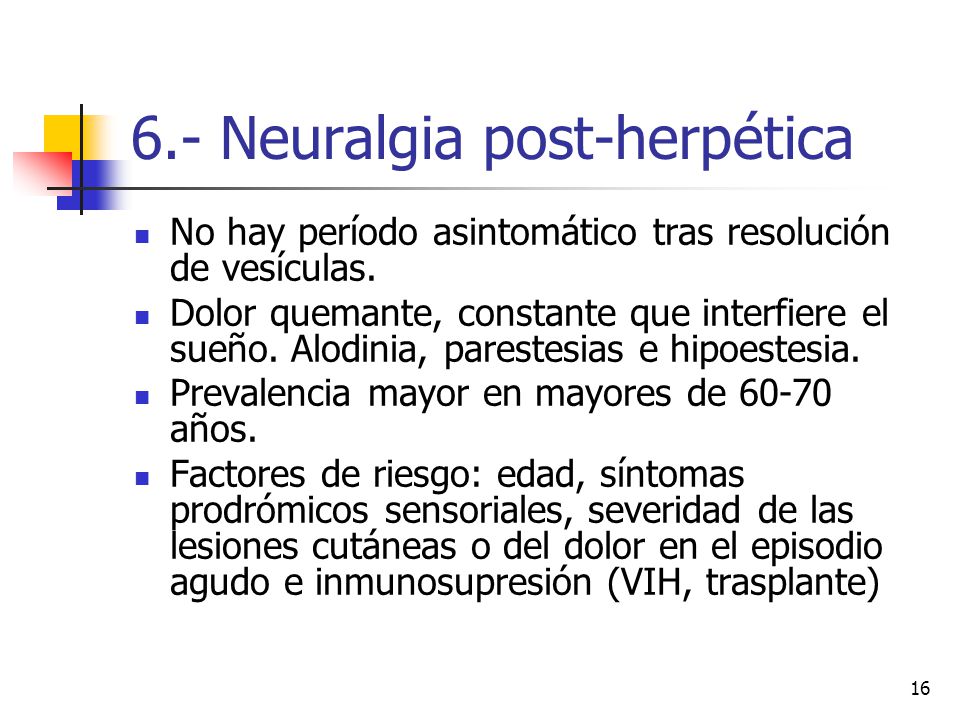 6.- Neuralgia post-herpética

- No hay período asintomático tras resolución de vesículas.
- Dolor quemante, constante que interfiere el sueño. Alodinia, parestesias e hipoestesia.
- Prevalencia mayor en mayores de 60-70 años.
- Factores de riesgo: edad, síntomas prodrómicos sensoriales, severidad de las lesiones cutáneas o del dolor en el episodio agudo e inmunosupresión (VIH, trasplante)

16